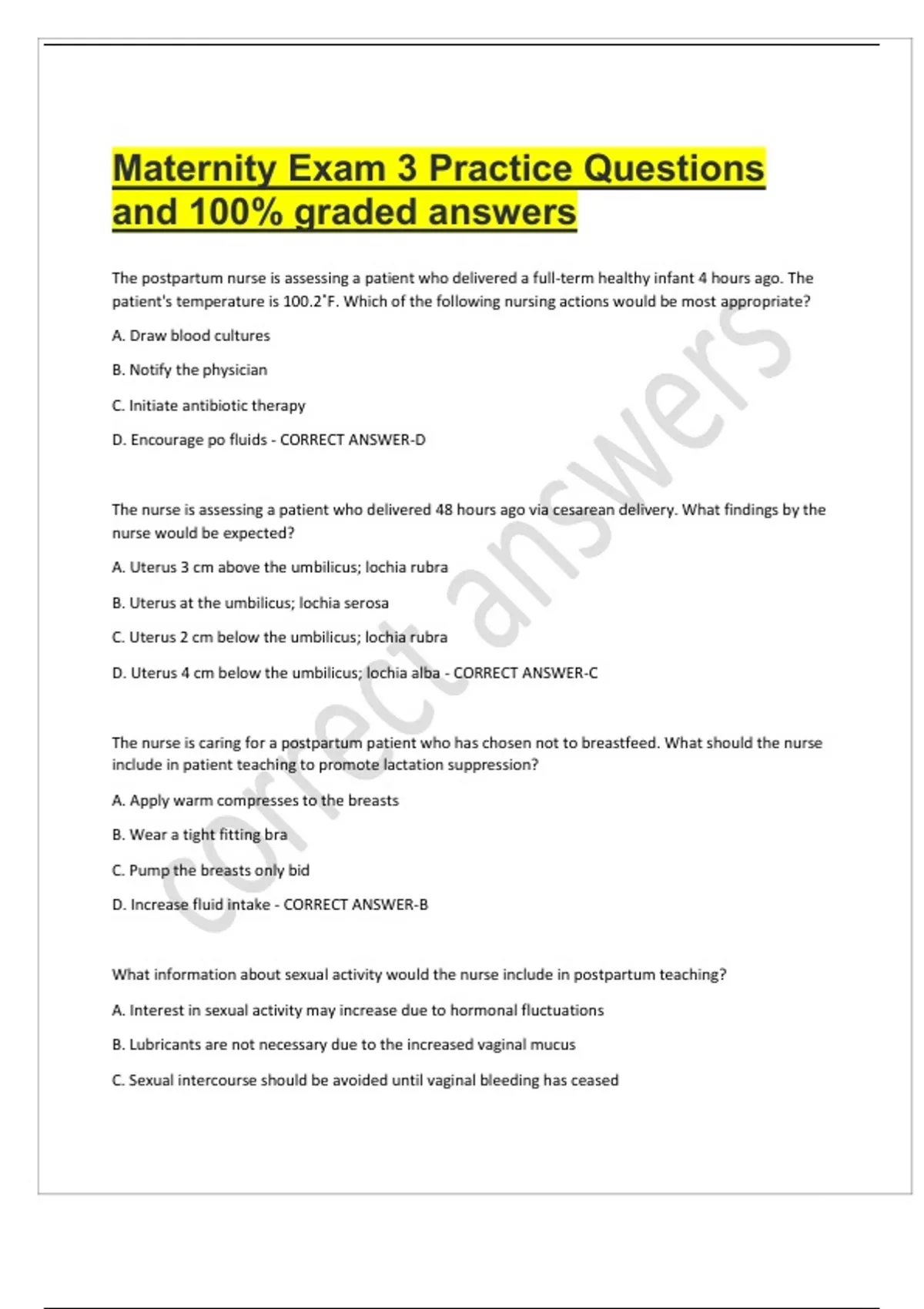 Maternity Exam 3 Practice Questions and 100% graded answers

The postpartum nurse is assessing a patient who delivered a full-term healthy infant 4 hours ago. The patient's temperature is 100.2˚F. Which of the following nursing actions would be most appropriate?

A. Draw blood cultures

B. Notify the physician

C. Initiate antibiotic therapy

D. Encourage po fluids - CORRECT ANSWER-D

The nurse is assessing a patient who delivered 48 hours ago via cesarean delivery. What findings by the nurse would be expected?

A. Uterus 3 cm above the umbilicus; lochia rubra

B. Uterus at the umbilicus; lochia serosa

C. Uterus 2 cm below the umbilicus; lochia rubra

D. Uterus 4 cm below the umbilicus; lochia alba - CORRECT ANSWER-C

The nurse is caring for a postpartum patient who has chosen not to breastfeed. What should the nurse include in patient teaching to promote lactation suppression?

A. Apply warm compresses to the breasts

B. Wear a tight fitting bra

C. Pump the breasts only bid

D. Increase fluid intake - CORRECT ANSWER-B

What information about sexual activity would the nurse include in postpartum teaching?

A. Interest in sexual activity may increase due to hormonal fluctuations

B. Lubricants are not necessary due to the increased vaginal mucus

C. Sexual intercourse should be avoided until vaginal bleeding has ceased

correct answers